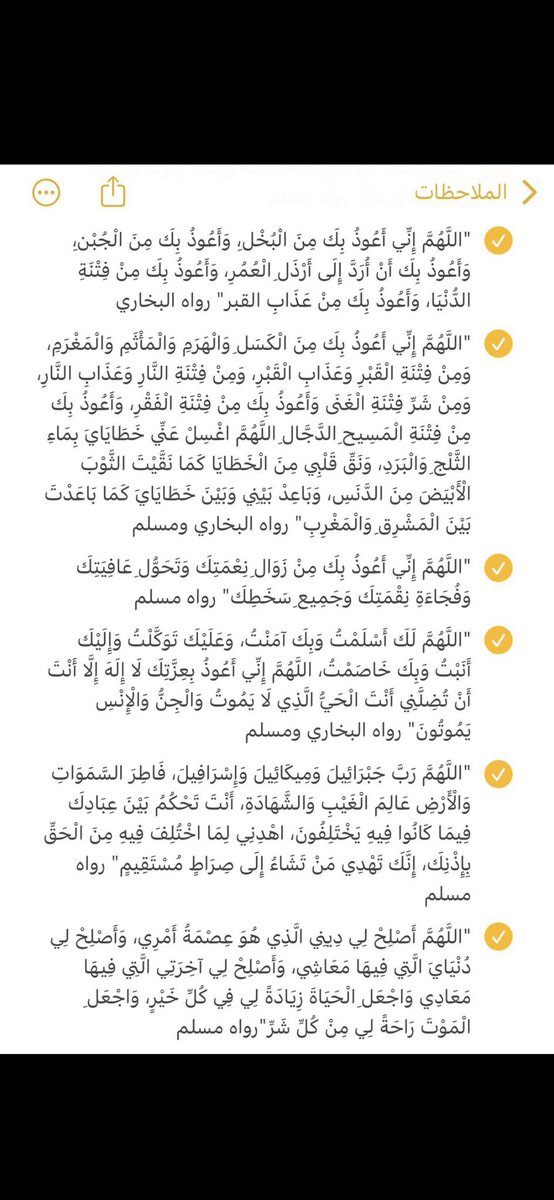 الملاحظات

"اللَّهُمَّ إِنِّي أَعُوذُ بِكَ مِنَ الْبُخْلِ، وَأَعُوذُ بِكَ مِنَ الْجُبْنِ، وَأَعُوذُ بِكَ أَنْ أُرَدَّ إِلَى أَرْذَلِ الْعُمُرِ، وَأَعُوذُ بِكَ مِنْ فِتْنَةِ الدُّنْيَا، وَأَعُوذُ بِكَ مِنْ عَذَابِ القبر" رواه البخاري

"اللَّهُمَّ إِنِّي أَعُوذُ بِكَ مِنَ الْكَسَلِ وَالْهَرَمِ وَالْمَأْثَمِ وَالْمَغْرَمِ، وَمِنْ فِتْنَةِ الْقَبْرِ وَعَذَابِ الْقَبْرِ، وَمِنْ فِتْنَةِ النَّارِ وَعَذَابِ النَّارِ، وَمِنْ شَرِّ فِتْنَةِ الْغِنَى وَأَعُوذُ بِكَ مِنْ فِتْنَةِ الْفَقْرِ، وَأَعُوذُ بِكَ مِنْ فِتْنَةِ الْمَسِيحِ الدَّجَّالِ اللَّهُمَّ اغْسِلْ عَنِّي خَطَايَايَ بِمَاءِ الثَّلْجِ وَالْبَرَدِ، وَنَقِّ قَلْبِي مِنَ الْخَطَايَا كَمَا نَقَّيْتَ الثَّوْبَ الْأَبْيَضَ مِنَ الدَّنَسِ، وَبَاعِدْ بَيْنِي وَبَيْنَ خَطَايَايَ كَمَا بَاعَدْتَ بَيْنَ الْمَشْرِقِ وَالْمَغْرِبِ" رواه البخاري ومسلم

"اللَّهُمَّ إِنِّي أَعُوذُ بِكَ مِنْ زَوَالِ نِعْمَتِكَ وَتَحَوُّلِ عَافِيَتِكَ وَفُجَاءَةِ نِقْمَتِكَ وَجَمِيعِ سَخَطِكَ" رواه مسلم

"اللَّهُمَّ لَكَ أَسْلَمْتُ وَبِكَ آمَنْتُ، وَعَلَيْكَ تَوَكَّلْتُ وَإِلَيْكَ أَنَبْتُ وَبِكَ خَاصَمْتُ، اللَّهُمَّ إِنِّي أَعُوذُ بِعِزَّتِكَ لَا إِلَهَ إِلَّا أَنْتَ أَنْ تُضِلَّنِي أَنْتَ الْحَيُّ الَّذِي لَا يَمُوتُ وَالْجِنُّ وَالْإِنْسُ يَمُوتُونَ" رواه البخاري ومسلم

"اللَّهُمَّ رَبَّ جَبْرَائِيلَ وَمِيكَائِيلَ وَإِسْرَافِيلَ، فَاطِرَ السَّمَوَاتِ وَالْأَرْضِ عَالِمَ الْغَيْبِ وَالشَّهَادَةِ، أَنْتَ تَحْكُمُ بَيْنَ عِبَادِكَ فِيمَا كَانُوا فِيهِ يَخْتَلِفُونَ، اهْدِنِي لِمَا اخْتُلِفَ فِيهِ مِنَ الْحَقِّ بِإِذْنِكَ، إِنَّكَ تَهْدِي مَنْ تَشَاءُ إِلَى صِرَاطٍ مُسْتَقِيمٍ" رواه مسلم

"اللَّهُمَّ أَصْلِحْ لِي دِينِي الَّذِي هُوَ عِصْمَةُ أَمْرِي، وَأَصْلِحْ لِي دُنْيَايَ الَّتِي فِيهَا مَعَاشِي، وَأَصْلِحْ لِي آخِرَتِي الَّتِي فِيهَا مَعَادِي وَاجْعَلِ الْحَيَاةَ زِيَادَةً لِي فِي كُلِّ خَيْرٍ، وَاجْعَلِ الْمَوْتَ رَاحَةً لِي مِنْ كُلِّ شَرٍّ"رواه مسلم